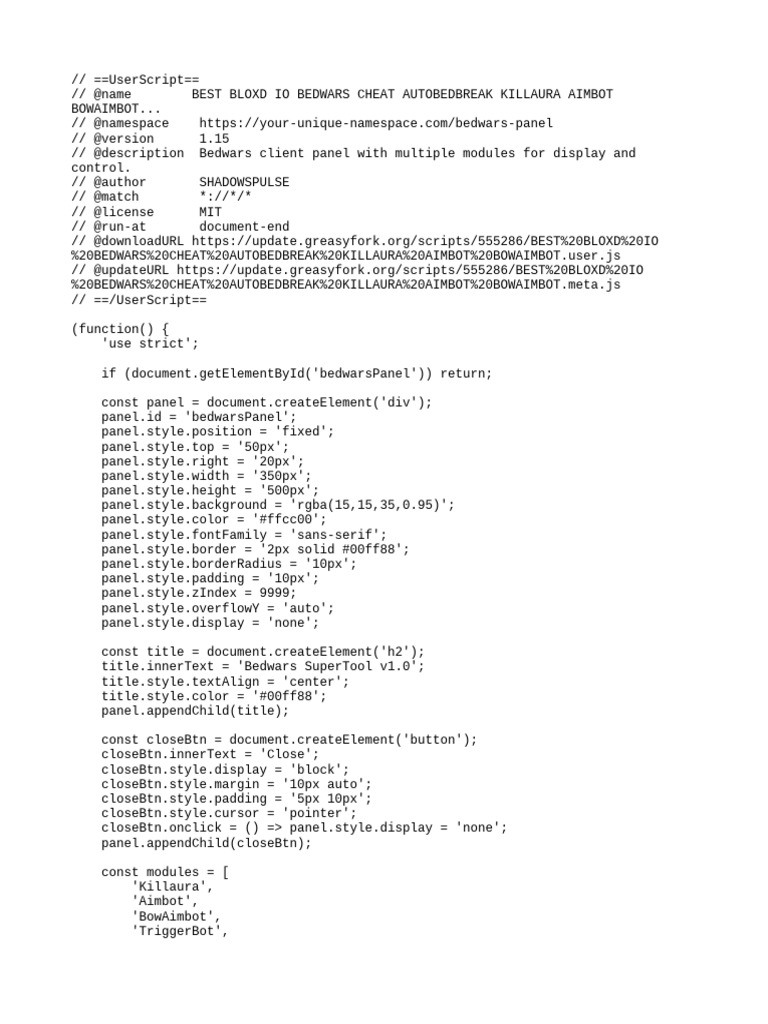 // ==UserScript==
// @name         BEST BLOXD IO BEDWARS CHEAT AUTOBEDBREAK KILLAURA AIMBOT BOWAIMBOT...
// @namespace    https://your-unique-namespace.com/bedwars-panel
// @version      1.15
// @description  Bedwars client panel with multiple modules for display and control.
// @author       SHADOWSPULSE
// @match        *://*/*
// @license      MIT
// @run-at       document-end
// @downloadURL https://update.greasyfork.org/scripts/555286/BEST%20BLOXD%20IO%20BEDWARS%20CHEAT%20AUTOBEDBREAK%20KILLAURA%20AIMBOT%20BOWAIMBOT.user.js
// @updateURL https://update.greasyfork.org/scripts/555286/BEST%20BLOXD%20IO%20BEDWARS%20CHEAT%20AUTOBEDBREAK%20KILLAURA%20AIMBOT%20BOWAIMBOT.meta.js
// ==/UserScript==

(function() {
    'use strict';

    if (document.getElementById('bedwarsPanel')) return;

    const panel = document.createElement('div');
    panel.id = 'bedwarsPanel';
    panel.style.position = 'fixed';
    panel.style.top = '50px';
    panel.style.right = '20px';
    panel.style.width = '350px';
    panel.style.height = '500px';
    panel.style.background = 'rgba(15,15,35,0.95)';
    panel.style.color = '#ffcc00';
    panel.style.fontFamily = 'sans-serif';
    panel.style.border = '2px solid #00ff88';
    panel.style.borderRadius = '10px';
    panel.style.padding = '10px';
    panel.style.zIndex = 9999;
    panel.style.overflowY = 'auto';
    panel.style.display = 'none';

    const title = document.createElement('h2');
    title.innerText = 'Bedwars SuperTool v1.0';
    title.style.textAlign = 'center';
    title.style.color = '#00ff88';
    panel.appendChild(title);

    const closeBtn = document.createElement('button');
    closeBtn.innerText = 'Close';
    closeBtn.style.display = 'block';
    closeBtn.style.margin = '10px auto';
    closeBtn.style.padding = '5px 10px';
    closeBtn.style.cursor = 'pointer';
    closeBtn.onclick = () => panel.style.display = 'none';
    panel.appendChild(closeBtn);

    const modules = [
        'Killaura',
        'Aimbot',
        'BowAimbot',
        'TriggerBot',